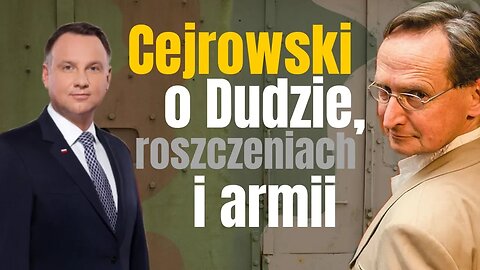 Cejrowski o Dudzie, roszczeniach i armii